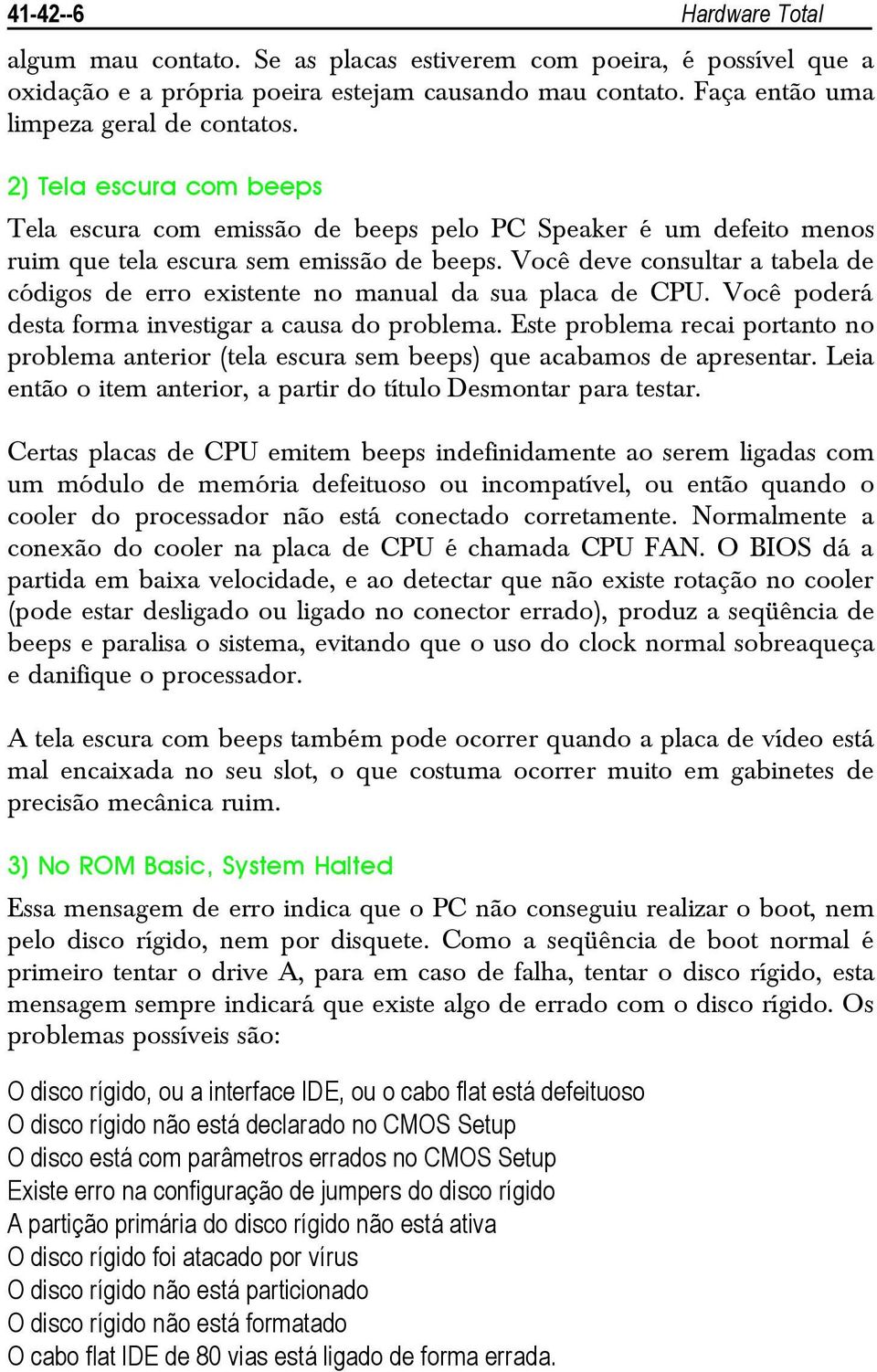 41-42--6 Hardware Total

algum mau contato. Se as placas estiverem com poeira, é possível que a oxidação e a própria poeira estejam causando mau contato. Faça então uma limpeza geral de contatos.

2) Tela escura com beeps

Tela escura com emissão de beeps pelo PC Speaker é um defeito menos ruim que tela escura sem emissão de beeps. Você deve consultar a tabela de códigos de erro existente no manual da sua placa de CPU. Você poderá desta forma investigar a causa do problema. Este problema recai portanto no problema anterior (tela escura sem beeps) que acabamos de apresentar. Leia então o item anterior, a partir do título Desmontar para testar.

Certas placas de CPU emitem beeps indefinidamente ao serem ligadas com um módulo de memória defeituoso ou incompatível, ou então quando o cooler do processador não está conectado corretamente. Normalmente a conexão do cooler na placa de CPU é chamada CPU FAN. O BIOS dá a partida em baixa velocidade, e ao detectar que não existe rotação no cooler (pode estar desligado ou ligado no conector errado), produz a seqüência de beeps e paralisa o sistema, evitando que o uso do clock normal sobreaqueça e danifique o processador.

A tela escura com beeps também pode ocorrer quando a placa de vídeo está mal encaixada no seu slot, o que costuma ocorrer muito em gabinetes de precisão mecânica ruim.

3) No ROM Basic, System Halted

Essa mensagem de erro indica que o PC não conseguiu realizar o boot, nem pelo disco rígido, nem por disquete. Como a seqüência de boot normal é primeiro tentar o drive A, para em caso de falha, tentar o disco rígido, esta mensagem sempre indicará que existe algo de errado com o disco rígido. Os problemas possíveis são:

O disco rígido, ou a interface IDE, ou o cabo flat está defeituoso
O disco rígido não está declarado no CMOS Setup
O disco está com parâmetros errados no CMOS Setup
Existe erro na configuração de jumpers do disco rígido
A partição primária do disco rígido não está ativa
O disco rígido foi atacado por vírus
O disco rígido não está particionado
O disco rígido não está formatado
O cabo flat IDE de 80 vias está ligado de forma errada.